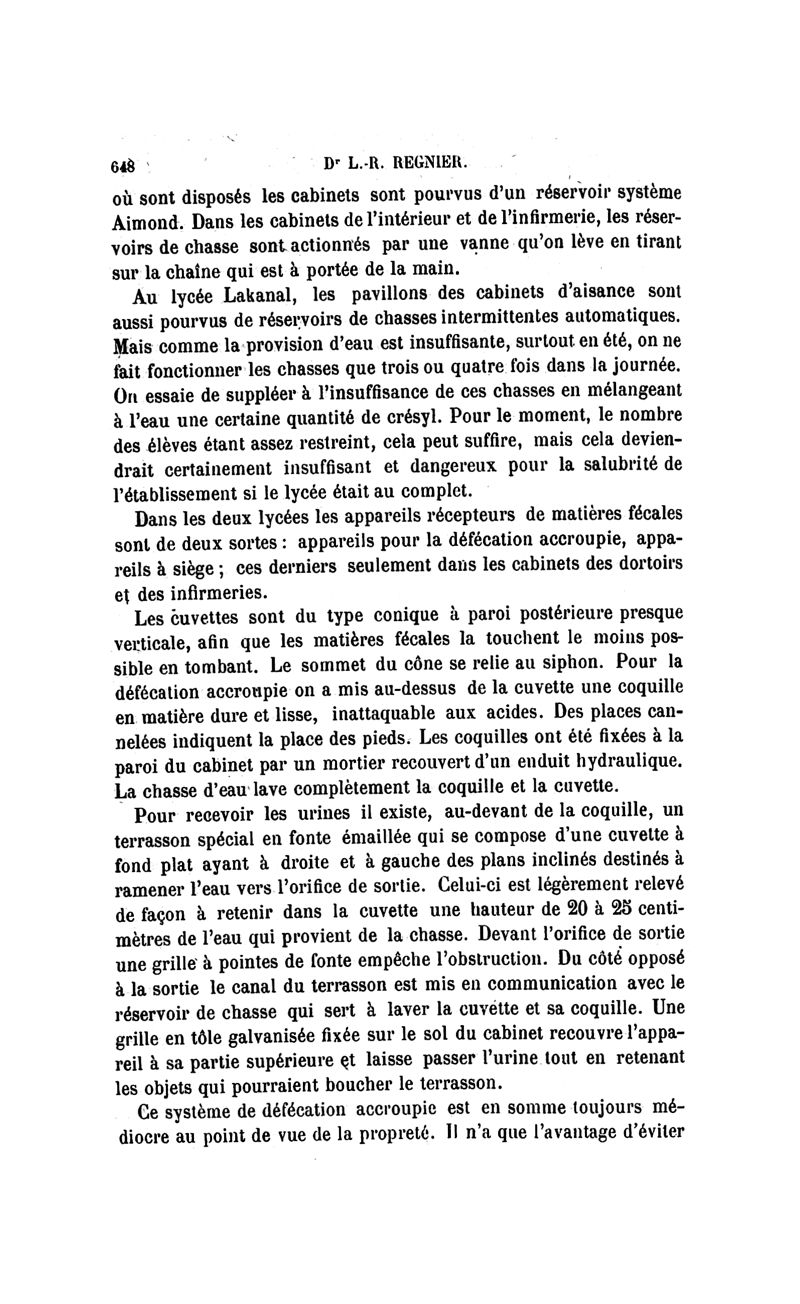 648 Dr L.-R. REGNIER.

où sont disposés les cabinets sont pourvus d'un réservoir système Aimond. Dans les cabinets de l'intérieur et de l'infirmerie, les réservoirs de chasse sont actionnés par une vanne qu'on lève en tirant sur la chaîne qui est à portée de la main.

Au lycée Lakanal, les pavillons des cabinets d'aisance sont aussi pourvus de réservoirs de chasses intermittentes automatiques. Mais comme la provision d'eau est insuffisante, surtout en été, on ne fait fonctionner les chasses que trois ou quatre fois dans la journée. On essaie de suppléer à l'insuffisance de ces chasses en mélangeant à l'eau une certaine quantité de crésyl. Pour le moment, le nombre des élèves étant assez restreint, cela peut suffire, mais cela deviendrait certainement insuffisant et dangereux pour la salubrité de l'établissement si le lycée était au complet.

Dans les deux lycées les appareils récepteurs de matières fécales sont de deux sortes : appareils pour la défécation accroupie, appareils à siège ; ces derniers seulement dans les cabinets des dortoirs et des infirmeries.

Les cuvettes sont du type conique à paroi postérieure presque verticale, afin que les matières fécales la touchent le moins possible en tombant. Le sommet du cône se relie au siphon. Pour la défécation accroupie on a mis au-dessus de la cuvette une coquille en matière dure et lisse, inattaquable aux acides. Des places cannelées indiquent la place des pieds. Les coquilles ont été fixées à la paroi du cabinet par un mortier recouvert d'un enduit hydraulique. La chasse d'eau lave complètement la coquille et la cuvette.

Pour recevoir les urines il existe, au-devant de la coquille, un terrasson spécial en fonte émaillée qui se compose d'une cuvette à fond plat ayant à droite et à gauche des plans inclinés destinés à ramener l'eau vers l'orifice de sortie. Celui-ci est légèrement relevé de façon à retenir dans la cuvette une hauteur de 20 à 25 centimètres de l'eau qui provient de la chasse. Devant l'orifice de sortie une grille à pointes de fonte empêche l'obstruction. Du côté opposé à la sortie le canal du terrasson est mis en communication avec le réservoir de chasse qui sert à laver la cuvette et sa coquille. Une grille en tôle galvanisée fixée sur le sol du cabinet recouvre l'appareil à sa partie supérieure et laisse passer l'urine tout en retenant les objets qui pourraient boucher le terrasson.

Ce système de défécation accroupie est en somme toujours médiocre au point de vue de la propreté. Il n'a que l'avantage d'éviter